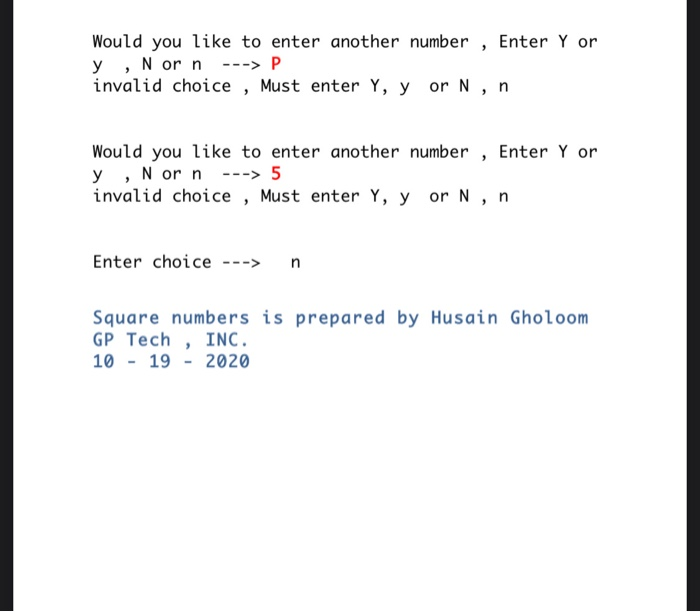 Would you like to enter another number , Enter Y or y , N or n ---> P
invalid choice , Must enter Y, y or N , n

Would you like to enter another number , Enter Y or y , N or n ---> 5
invalid choice , Must enter Y, y or N , n

Enter choice ---> n

Square numbers is prepared by Husain Gholoom
GP Tech , INC.
10 - 19 - 2020